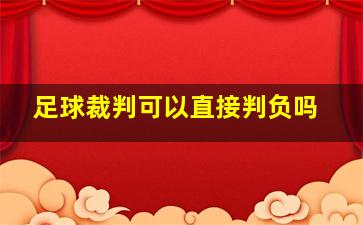 足球裁判可以直接判负吗